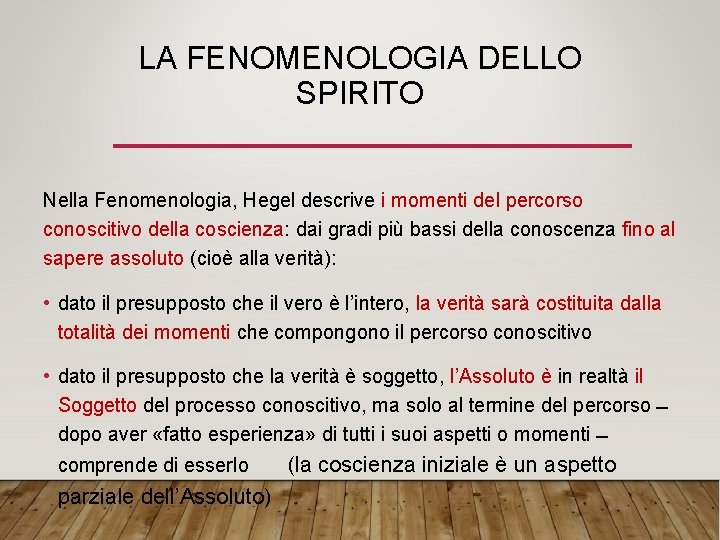 LA FENOMENOLOGIA DELLO SPIRITO

Nella Fenomenologia, Hegel descrive i momenti del percorso conoscitivo della coscienza: dai gradi più bassi della conoscenza fino al sapere assoluto (cioè alla verità):

• dato il presupposto che il vero è l'intero, la verità sarà costituita dalla totalità dei momenti che compongono il percorso conoscitivo

• dato il presupposto che la verità è soggetto, l'Assoluto è in realtà il Soggetto del processo conoscitivo, ma solo al termine del percorso – dopo aver «fatto esperienza» di tutti i suoi aspetti o momenti – comprende di esserlo (la coscienza iniziale è un aspetto parziale dell'Assoluto)